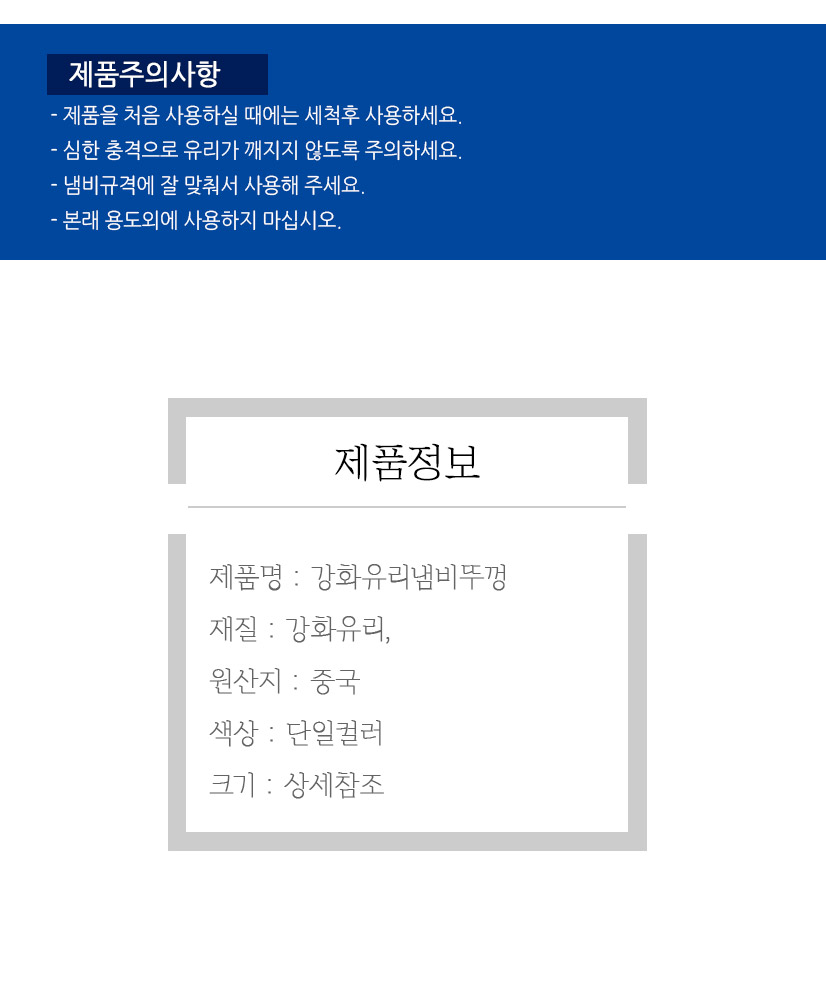 제품주의사항

- 제품을 처음 사용하실 때에는 세척후 사용하세요.
- 심한 충격으로 유리가 깨지지 않도록 주의하세요.
- 냄비규격에 잘 맞춰서 사용해 주세요.
- 본래 용도외에 사용하지 마십시오.

제품정보

제품명 : 강화유리냄비뚜껑
재질 : 강화유리,
원산지 : 중국
색상 : 단일컬러
크기 : 상세참조